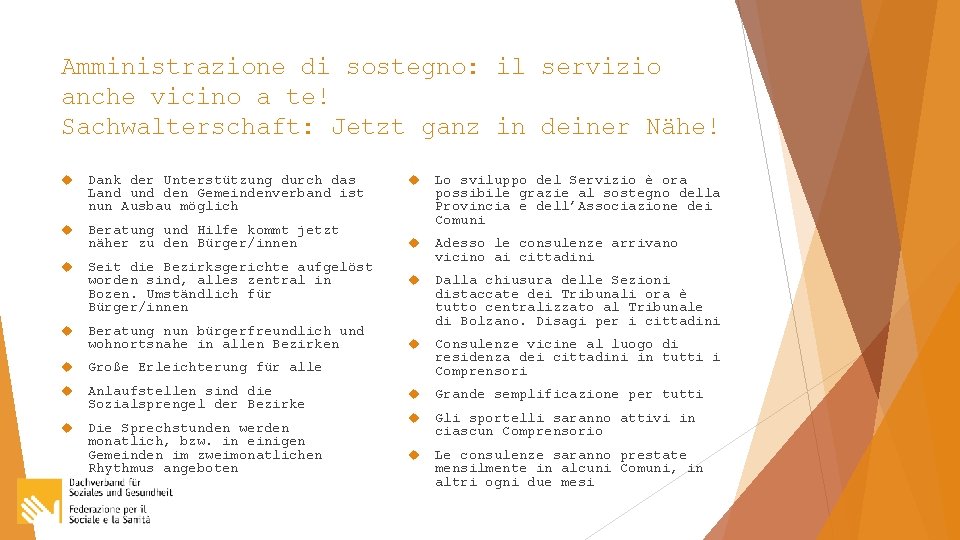 Amministrazione di sostegno: il servizio anche vicino a te!
Sachwalterschaft: Jetzt ganz in deiner Nähe!

Dank der Unterstützung durch das Land und den Gemeindenverband ist nun Ausbau möglich

Beratung und Hilfe kommt jetzt näher zu den Bürger/innen

Seit die Bezirksgerichte aufgelöst worden sind, alles zentral in Bozen. Umständlich für Bürger/innen

Beratung nun bürgerfreundlich und wohnortsnahe in allen Bezirken

Große Erleichterung für alle

Anlaufstellen sind die Sozialsprengel der Bezirke

Die Sprechstunden werden monatlich, bzw. in einigen Gemeinden im zweimonatlichen Rhythmus angeboten

Lo sviluppo del Servizio è ora possibile grazie al sostegno della Provincia e dell'Associazione dei Comuni

Adesso le consulenze arrivano vicino ai cittadini

Dalla chiusura delle Sezioni distaccate dei Tribunali ora è tutto centralizzato al Tribunale di Bolzano. Disagi per i cittadini

Consulenze vicine al luogo di residenza dei cittadini in tutti i Comprensori

Grande semplificazione per tutti

Gli sportelli saranno attivi in ciascun Comprensorio

Le consulenze saranno prestate mensilmente in alcuni Comuni, in altri ogni due mesi

Dachverband für Soziales und Gesundheit
Federazione per il Sociale e la Sanità